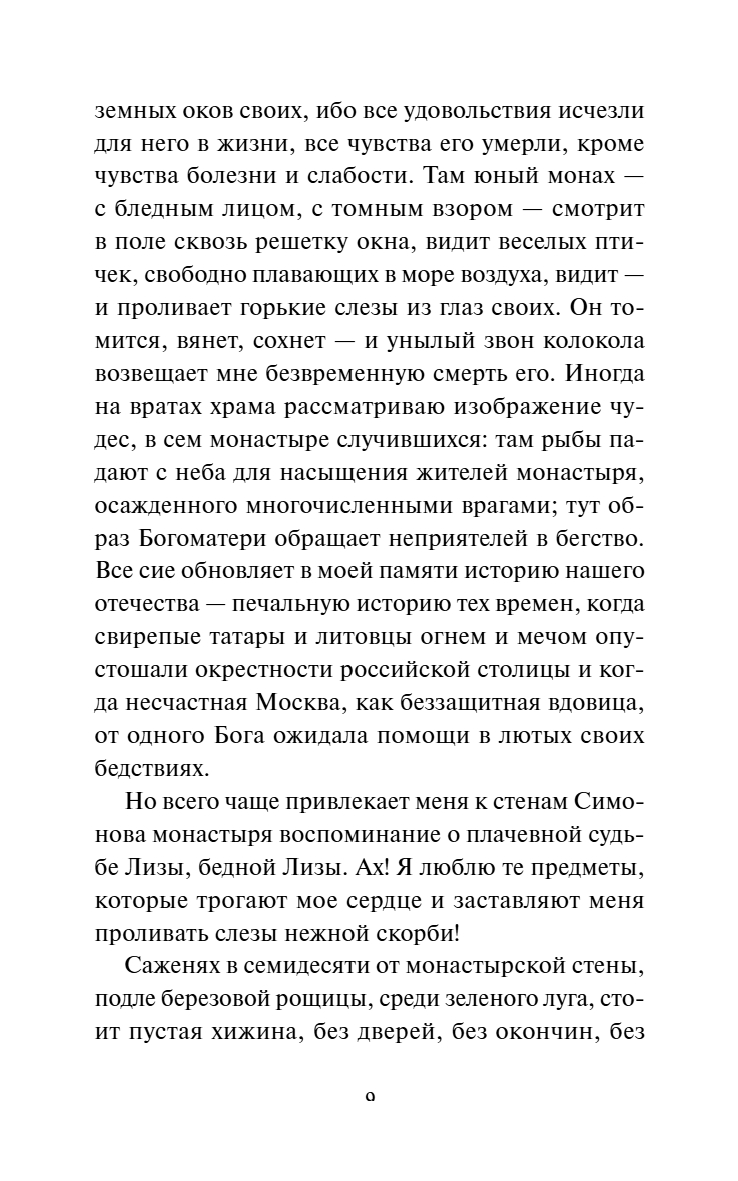 земных оков своих, ибо все удовольствия исчезли для него в жизни, все чувства его умерли, кроме чувства болезни и слабости. Там юный монах — с бледным лицом, с томным взором — смотрит в поле сквозь решетку окна, видит веселых птичек, свободно плавающих в море воздуха, видит — и проливает горькие слезы из глаз своих. Он томится, вянет, сохнет — и унылый звон колокола возвещает мне безвременную смерть его. Иногда на вратах храма рассматриваю изображение чудес, в сем монастыре случившихся: там рыбы падают с неба для насыщения жителей монастыря, осажденного многочисленными врагами; тут образ Богоматери обращает неприятелей в бегство. Все сие обновляет в моей памяти историю нашего отечества — печальную историю тех времен, когда свирепые татары и литовцы огнем и мечом опустошали окрестности российской столицы и когда несчастная Москва, как беззащитная вдовица, от одного Бога ожидала помощи в лютых своих бедствиях.

Но всего чаще привлекает меня к стенам Симонова монастыря воспоминание о плачевной судьбе Лизы, бедной Лизы. Ах! Я люблю те предметы, которые трогают мое сердце и заставляют меня проливать слезы нежной скорби!

Саженях в семидесяти от монастырской стены, подле березовой рощицы, среди зеленого луга, стоит пустая хижина, без дверей, без окончин, без

9